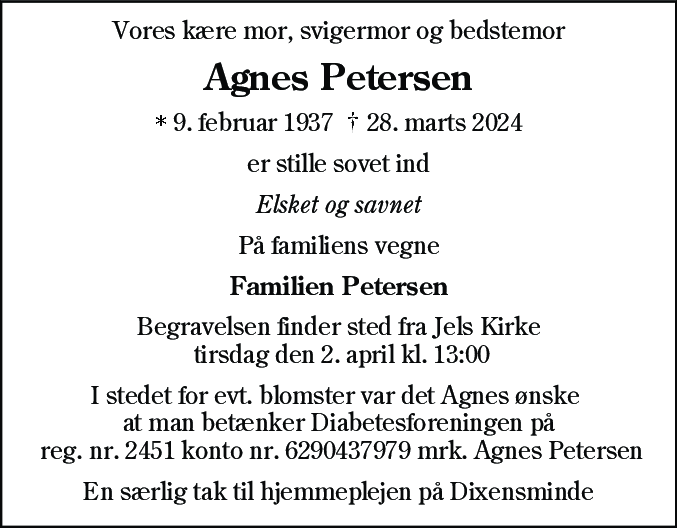 Vores kære mor, svigermor og bedstemor

Agnes Petersen

* 9. februar 1937 † 28. marts 2024

er stille sovet ind

Elsket og savnet

På familiens vegne

Familien Petersen

Begravelsen finder sted fra Jels Kirke tirsdag den 2. april kl. 13:00

I stedet for evt. blomster var det Agnes ønske at man betænker Diabetesforeningen på reg. nr. 2451 konto nr. 6290437979 mrk. Agnes Petersen

En særlig tak til hjemmeplejen på Dixensminde